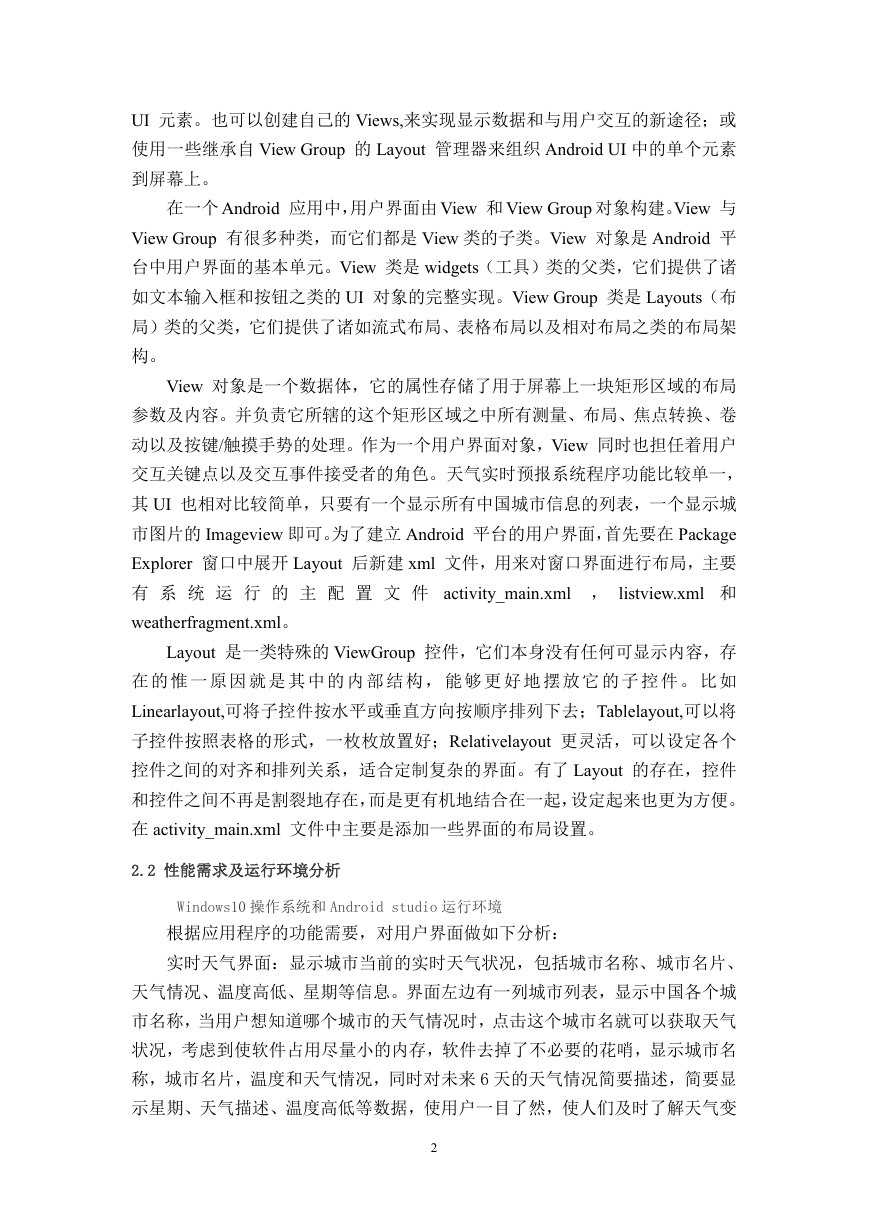 UI 元素。也可以创建自己的 Views,来实现显示数据和与用户交互的新途径；或使用一些继承自 View Group 的 Layout 管理器来组织 Android UI 中的单个元素到屏幕上。

在一个 Android 应用中，用户界面由 View 和 View Group 对象构建。View 与 View Group 有很多种类，而它们都是 View 类的子类。View 对象是 Android 平台中用户界面的基本单元。View 类是 widgets（工具）类的父类，它们提供了诸如文本输入框和按钮之类的 UI 对象的完整实现。View Group 类是 Layouts（布局）类的父类，它们提供了诸如流式布局、表格布局以及相对布局之类的布局架构。

View 对象是一个数据体，它的属性存储了用于屏幕上一块矩形区域的布局参数及内容。并负责它所辖的这个矩形区域之中所有测量、布局、焦点转换、卷动以及按键/触摸手势的处理。作为一个用户界面对象，View 同时也担任着用户交互关键点以及交互事件接受者的角色。天气实时预报系统程序功能比较单一，其 UI 也相对比较简单，只要有一个显示所有中国城市信息的列表，一个显示城市图片的 Imageview 即可。为了建立 Android 平台的用户界面，首先要在 Package Explorer 窗口中展开 Layout 后新建 xml 文件，用来对窗口界面进行布局，主要有系统运行的主配置文件 activity_main.xml ， listview.xml 和 weatherfragment.xml。

Layout 是一类特殊的 ViewGroup 控件，它们本身没有任何可显示内容，存在的惟一原因就是其中的内部结构，能够更好地摆放它的子控件。比如 Linearlayout,可将子控件按水平或垂直方向按顺序排列下去；Tablelayout,可以将子控件按照表格的形式，一枚枚放置好；Relativelayout 更灵活，可以设定各个控件之间的对齐和排列关系，适合定制复杂的界面。有了 Layout 的存在，控件和控件之间不再是割裂地存在，而是更有机地结合在一起，设定起来也更为方便。在 activity_main.xml 文件中主要是添加一些界面的布局设置。

2.2 性能需求及运行环境分析

Windows10 操作系统和 Android studio 运行环境

根据应用程序的功能需要，对用户界面做如下分析：

实时天气界面：显示城市当前的实时天气状况，包括城市名称、城市名片、天气情况、温度高低、星期等信息。界面左边有一列城市列表，显示中国各个城市名称，当用户想知道哪个城市的天气情况时，点击这个城市名就可以获取天气状况，考虑到使软件占用尽量小的内存，软件去掉了不必要的花哨，显示城市名称，城市名片，温度和天气情况，同时对未来 6 天的天气情况简要描述，简要显示星期、天气描述、温度高低等数据，使用户一目了然，使人们及时了解天气变

2